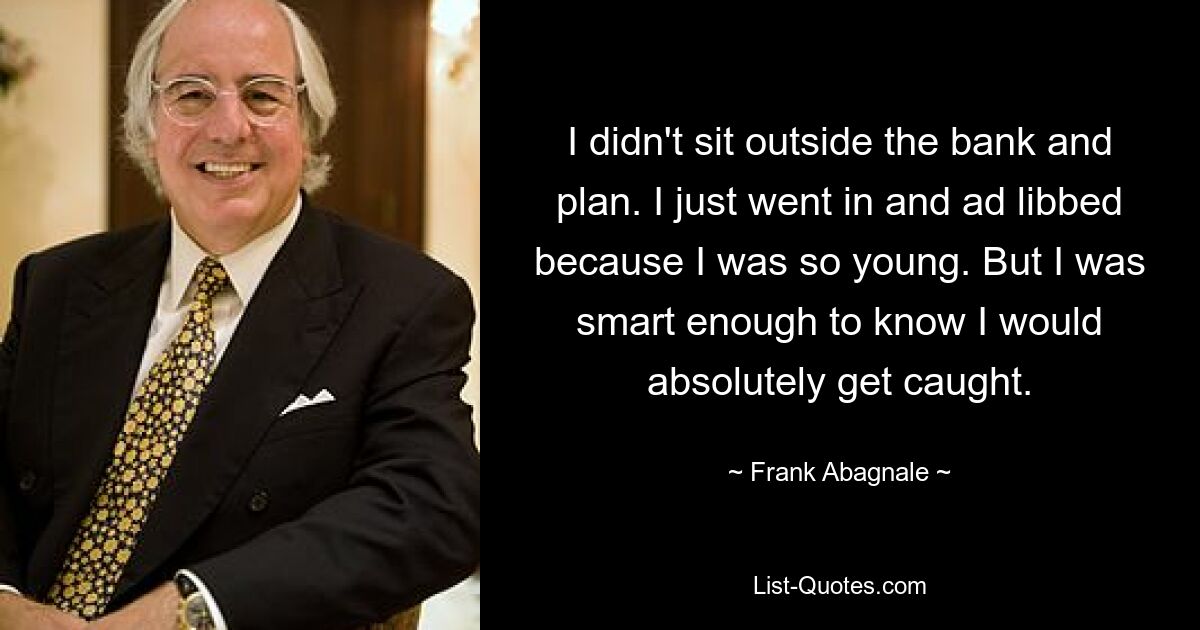 I didn't sit outside the bank and plan. I just went in and ad libbed because I was so young. But I was smart enough to know I would absolutely get caught.

~ Frank Abagnale ~

List-Quotes.com